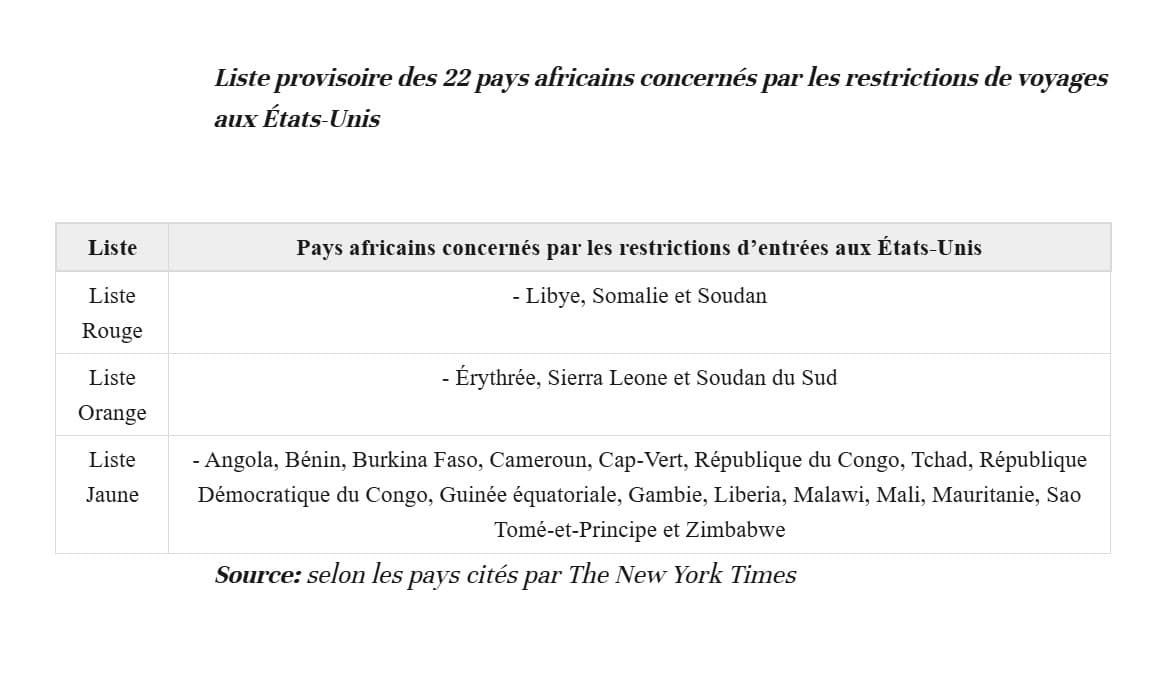 Liste provisoire des 22 pays africains concernés par les restrictions de voyages aux États-Unis

| Liste | Pays africains concernés par les restrictions d’entrées aux États-Unis |
|---|---|
| Liste Rouge | - Libye, Somalie et Soudan |
| Liste Orange | - Érythrée, Sierra Leone et Soudan du Sud |
| Liste Jaune | - Angola, Bénin, Burkina Faso, Cameroun, Cap-Vert, République du Congo, Tchad, République Démocratique du Congo, Guinée équatoriale, Gambie, Liberia, Malawi, Mali, Mauritanie, Sao Tomé-et-Principe et Zimbabwe |

Source: selon les pays cités par The New York Times